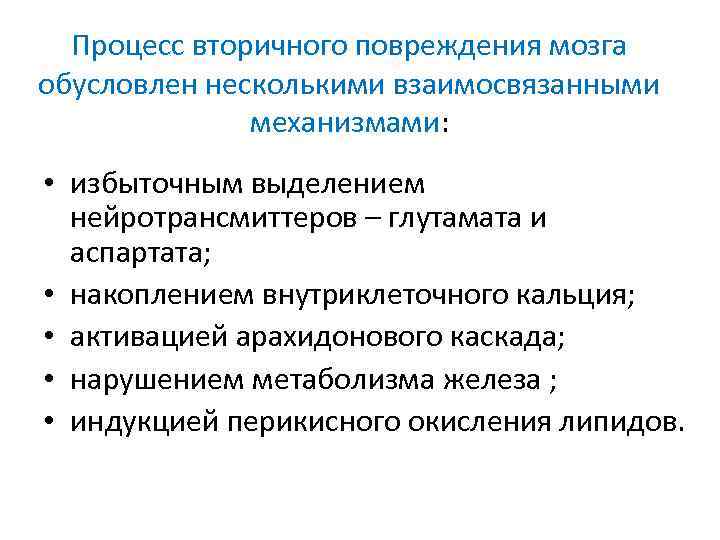 Процесс вторичного повреждения мозга обусловлен несколькими взаимосвязанными механизмами:

• избыточным выделением нейротрансмиттеров – глутамата и аспартата;
• накоплением внутриклеточного кальция;
• активацией арахидонового каскада;
• нарушением метаболизма железа ;
• индукцией перикисного окисления липидов.